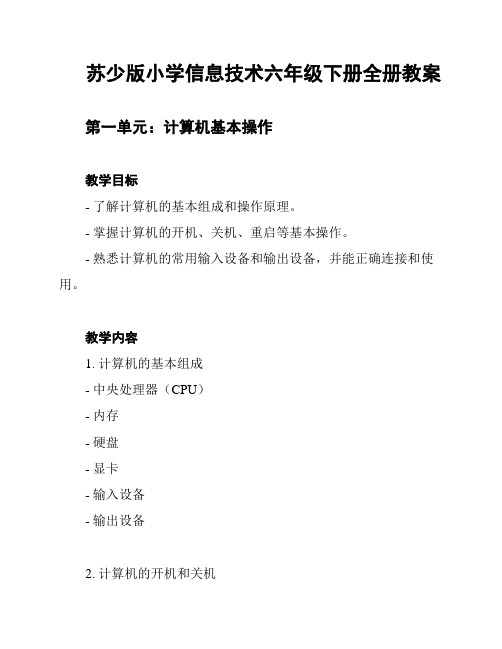 苏少版小学信息技术六年级下册全册教案

第一单元：计算机基本操作

教学目标

- 了解计算机的基本组成和操作原理。

- 掌握计算机的开机、关机、重启等基本操作。

- 熟悉计算机的常用输入设备和输出设备，并能正确连接和使用。

教学内容

1. 计算机的基本组成

- 中央处理器（CPU）

- 内存

- 硬盘

- 显卡

- 输入设备

- 输出设备

2. 计算机的开机和关机